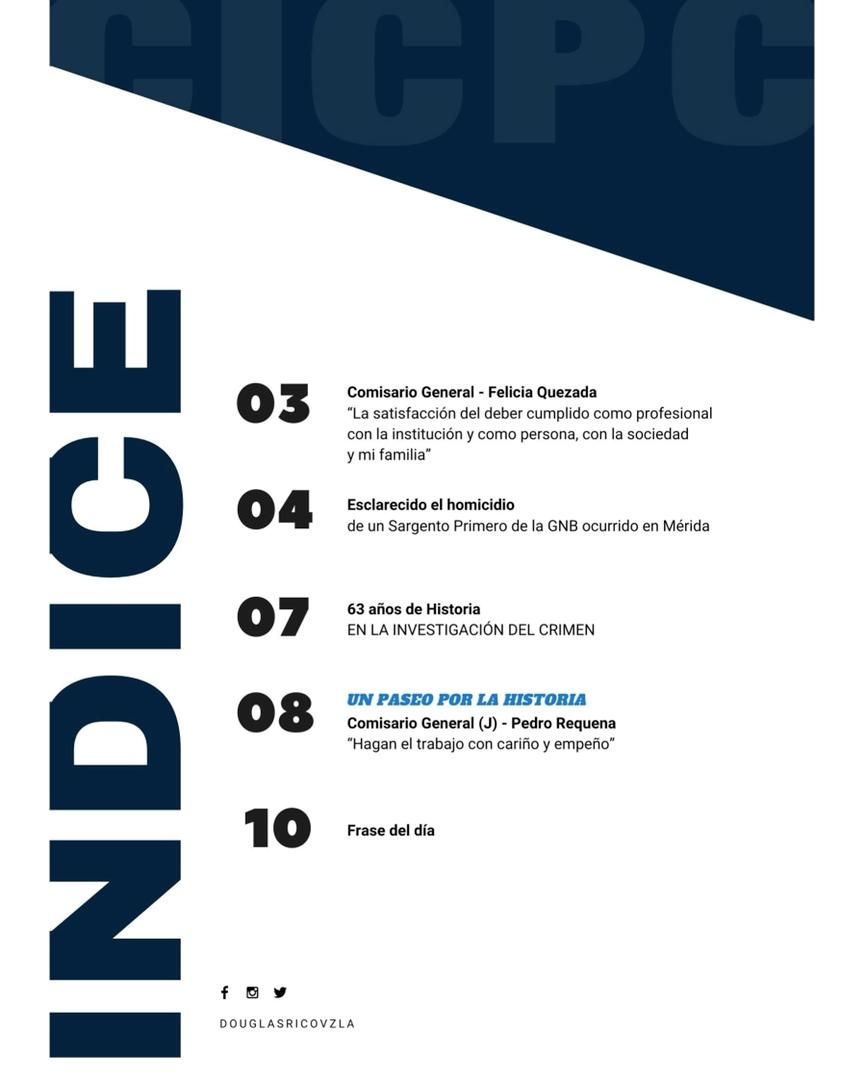 CICPC

INDICE

03
Comisario General - Felicia Quezada
"La satisfacción del deber cumplido como profesional con la institución y como persona, con la sociedad y mi familia"

04
Esclarecido el homicidio
de un Sargento Primero de la GNB ocurrido en Mérida

07
63 años de Historia
EN LA INVESTIGACIÓN DEL CRIMEN

08
UN PASEO POR LA HISTORIA
Comisario General (J) - Pedro Requena
"Hagan el trabajo con cariño y empeño"

10
Frase del día

DOUGLASRICOVZLA